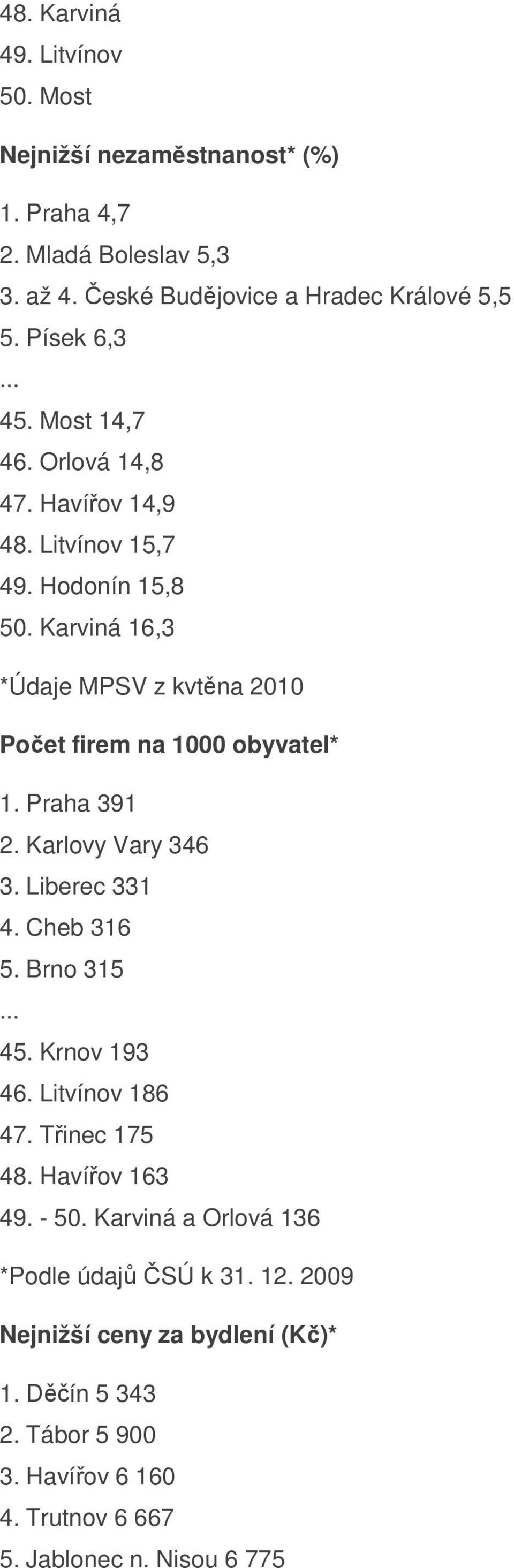 48. Karviná
49. Litvínov
50. Most

Nejnižší nezaměstnanost* (%)

1. Praha 4,7
2. Mladá Boleslav 5,3
3. až 4. České Budějovice a Hradec Králové 5,5
5. Písek 6,3
...
45. Most 14,7
46. Orlová 14,8
47. Havířov 14,9
48. Litvínov 15,7
49. Hodonín 15,8
50. Karviná 16,3

*Údaje MPSV z května 2010

Počet firem na 1000 obyvatel*

1. Praha 391
2. Karlovy Vary 346
3. Liberec 331
4. Cheb 316
5. Brno 315
...
45. Krnov 193
46. Litvínov 186
47. Třinec 175
48. Havířov 163
49. - 50. Karviná a Orlová 136

*Podle údajů ČSÚ k 31. 12. 2009

Nejnižší ceny za bydlení (Kč)*

1. Děčín 5 343
2. Tábor 5 900
3. Havířov 6 160
4. Trutnov 6 667
5. Jablonec n. Nisou 6 775